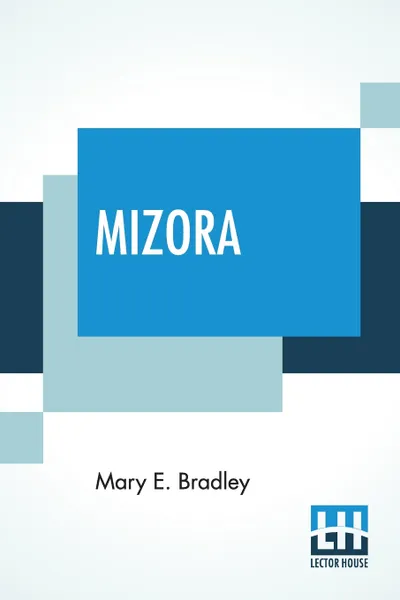 MIZORA

Mary E. Bradley

LH
LECTOR HOUSE